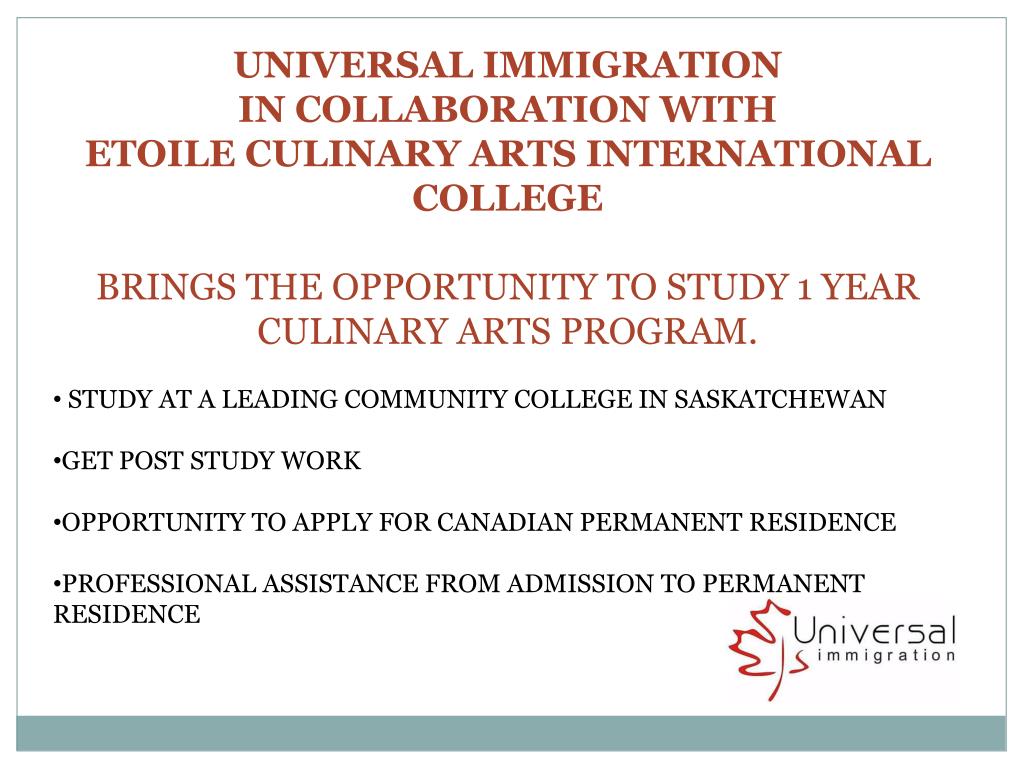 UNIVERSAL IMMIGRATION
IN COLLABORATION WITH
ETOILE CULINARY ARTS INTERNATIONAL COLLEGE

BRINGS THE OPPORTUNITY TO STUDY 1 YEAR CULINARY ARTS PROGRAM.

• STUDY AT A LEADING COMMUNITY COLLEGE IN SASKATCHEWAN

•GET POST STUDY WORK

•OPPORTUNITY TO APPLY FOR CANADIAN PERMANENT RESIDENCE

•PROFESSIONAL ASSISTANCE FROM ADMISSION TO PERMANENT RESIDENCE

Universal
immigration